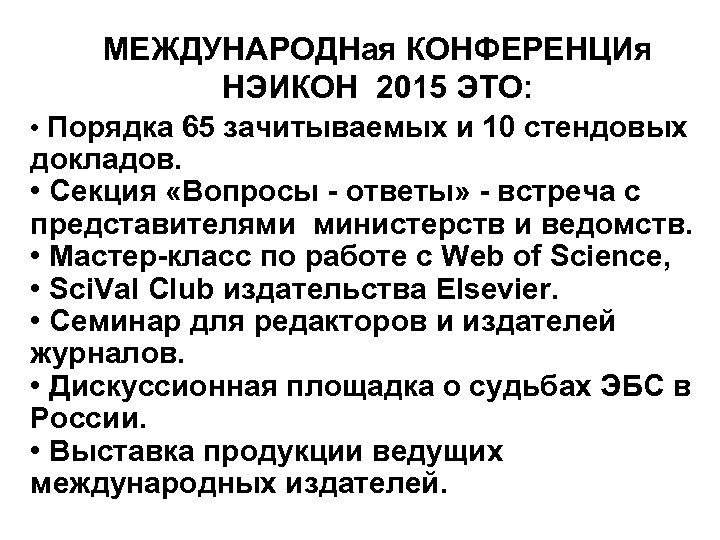 МЕЖДУНАРОДНая КОНФЕРЕНЦИя НЭИКОН 2015 ЭТО:

• Порядка 65 зачитываемых и 10 стендовых докладов.
• Секция «Вопросы - ответы» - встреча с представителями министерств и ведомств.
• Мастер-класс по работе с Web of Science,
• SciVal Club издательства Elsevier.
• Семинар для редакторов и издателей журналов.
• Дискуссионная площадка о судьбах ЭБС в России.
• Выставка продукции ведущих международных издателей.